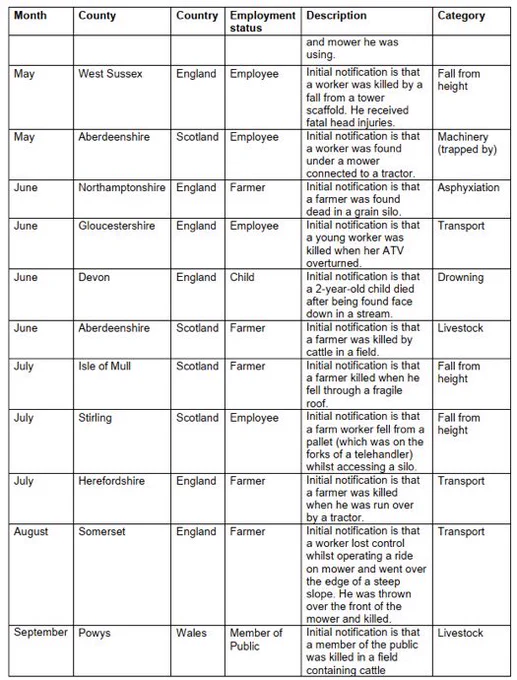 | Month | County | Country | Employment status | Description | Category |
|---|---|---|---|---|---|
| | | | | and mower he was using. | |
| May | West Sussex | England | Employee | Initial notification is that a worker was killed by a fall from a tower scaffold. He received fatal head injuries. | Fall from height |
| May | Aberdeenshire | Scotland | Employee | Initial notification is that a worker was found under a mower connected to a tractor. | Machinery (trapped by) |
| June | Northamptonshire | England | Farmer | Initial notification is that a farmer was found dead in a grain silo. | Asphyxiation |
| June | Gloucestershire | England | Employee | Initial notification is that a young worker was killed when her ATV overturned. | Transport |
| June | Devon | England | Child | Initial notification is that a 2-year-old child died after being found face down in a stream. | Drowning |
| June | Aberdeenshire | Scotland | Farmer | Initial notification is that a farmer was killed by cattle in a field. | Livestock |
| July | Isle of Mull | Scotland | Farmer | Initial notification is that a farmer killed when he fell through a fragile roof. | Fall from height |
| July | Stirling | Scotland | Employee | Initial notification is that a farm worker fell from a pallet (which was on the forks of a telehandler) whilst accessing a silo. | Fall from height |
| July | Herefordshire | England | Farmer | Initial notification is that a farmer was killed when he was run over by a tractor. | Transport |
| August | Somerset | England | Farmer | Initial notification is that a worker lost control whilst operating a ride on mower and went over the edge of a steep slope. He was thrown over the front of the mower and killed. | Transport |
| September | Powys | Wales | Member of Public | Initial notification is that a member of the public was killed in a field containing cattle | Livestock |